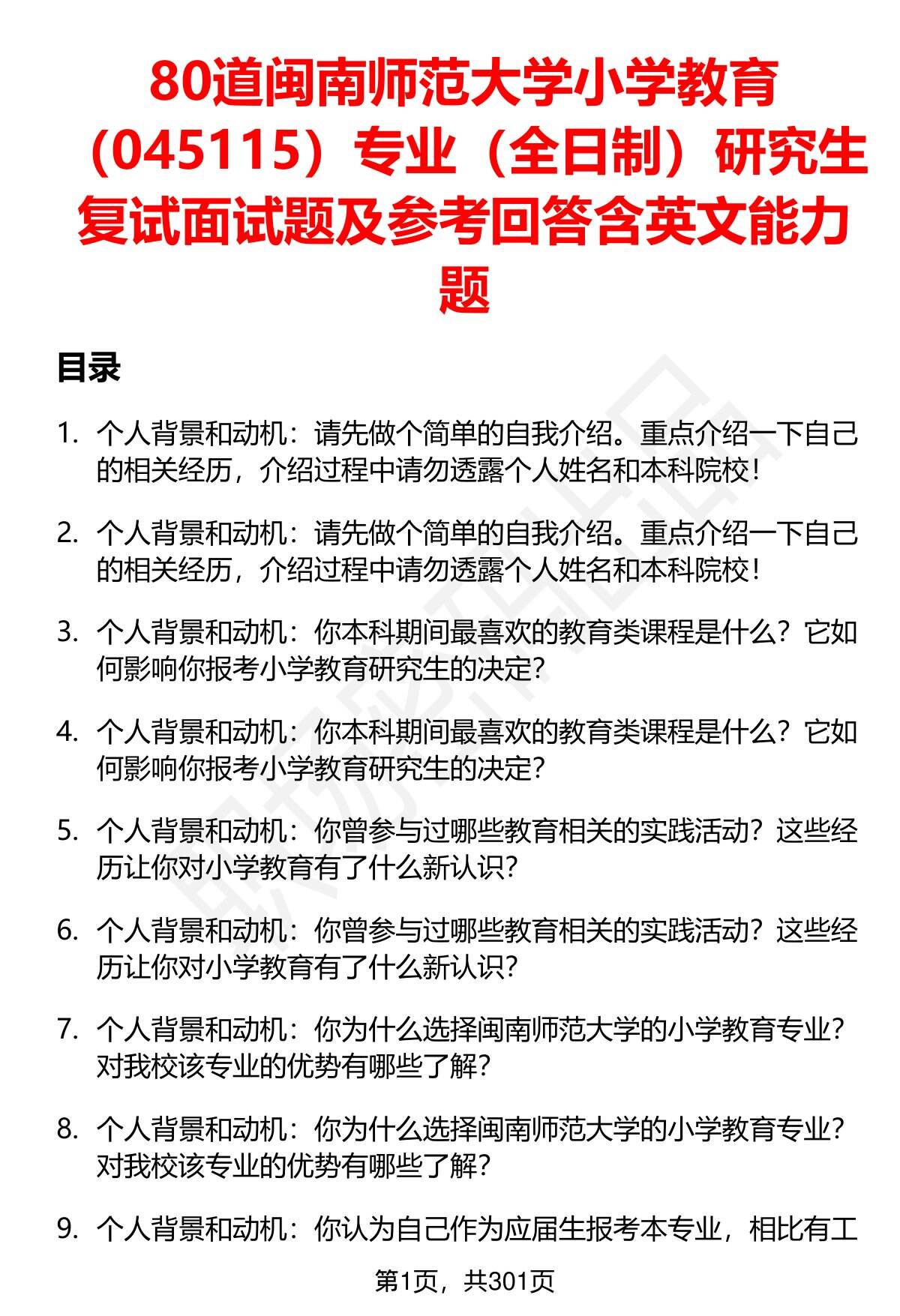 80道闽南师范大学小学教育（045115）专业（全日制）研究生复试面试题及参考回答含英文能力题

目录

1. 个人背景和动机：请先做个简单的自我介绍。重点介绍一下自己的相关经历，介绍过程中请勿透露个人姓名和本科院校！

2. 个人背景和动机：请先做个简单的自我介绍。重点介绍一下自己的相关经历，介绍过程中请勿透露个人姓名和本科院校！

3. 个人背景和动机：你本科期间最喜欢的教育类课程是什么？它如何影响你报考小学教育研究生的决定？

4. 个人背景和动机：你本科期间最喜欢的教育类课程是什么？它如何影响你报考小学教育研究生的决定？

5. 个人背景和动机：你曾参与过哪些教育相关的实践活动？这些经历让你对小学教育有了什么新认识？

6. 个人背景和动机：你曾参与过哪些教育相关的实践活动？这些经历让你对小学教育有了什么新认识？

7. 个人背景和动机：你为什么选择闽南师范大学的小学教育专业？对我校该专业的优势有哪些了解？

8. 个人背景和动机：你为什么选择闽南师范大学的小学教育专业？对我校该专业的优势有哪些了解？

9. 个人背景和动机：你认为自己作为应届生报考本专业，相比有工

第1页，共301页